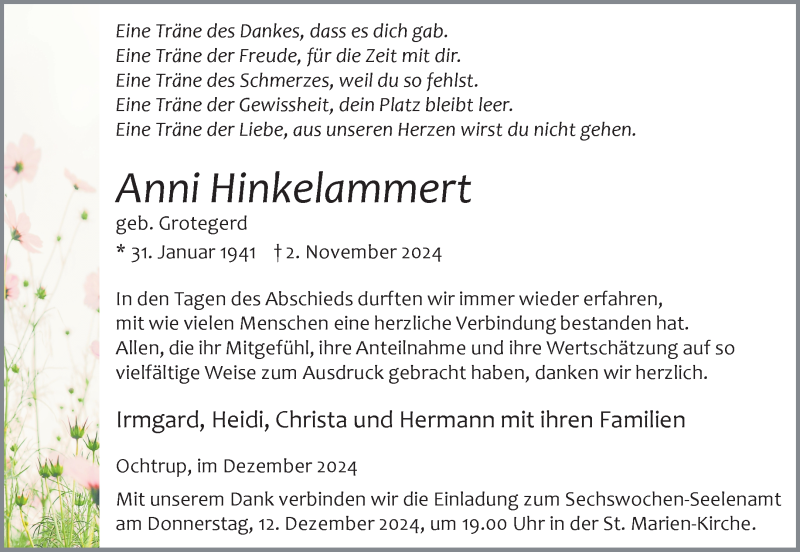 Eine Träne des Dankes, dass es dich gab.
Eine Träne der Freude, für die Zeit mit dir.
Eine Träne des Schmerzes, weil du so fehlst.
Eine Träne der Gewissheit, dein Platz bleibt leer.
Eine Träne der Liebe, aus unseren Herzen wirst du nicht gehen.

Anni Hinkelammert

geb. Grotegerd

* 31. Januar 1941 † 2. November 2024

In den Tagen des Abschieds durften wir immer wieder erfahren, mit wie vielen Menschen eine herzliche Verbindung bestanden hat. Allen, die ihr Mitgefühl, ihre Anteilnahme und ihre Wertschätzung auf so vielfältige Weise zum Ausdruck gebracht haben, danken wir herzlich.

Irmgard, Heidi, Christa und Hermann mit ihren Familien

Ochtrup, im Dezember 2024

Mit unserem Dank verbinden wir die Einladung zum Sechswochen-Seelenamt am Donnerstag, 12. Dezember 2024, um 19.00 Uhr in der St. Marien-Kirche.